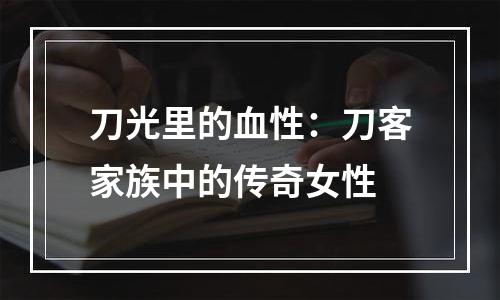 刀光里的血性：刀客家族中的传奇女性